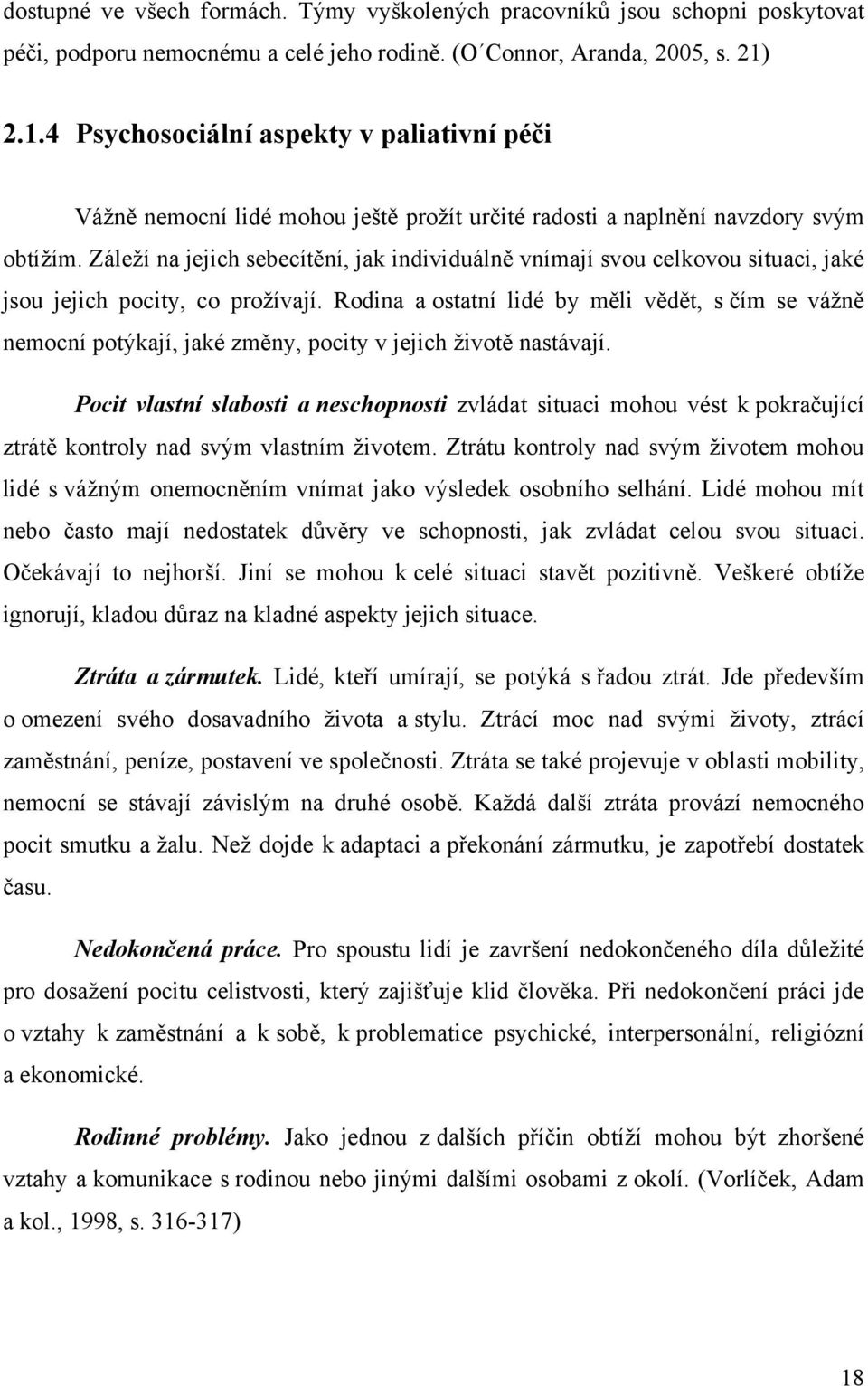 dostupné ve všech formách. Týmy vyškolených pracovníků jsou schopni poskytovat péči, podporu nemocnému a celé jeho rodině. (O´Connor, Aranda, 2005, s. 21)

2.1.4 Psychosociální aspekty v paliativní péči

Vážně nemocní lidé mohou ještě prožít určité radosti a naplnění navzdory svým obtížím. Záleží na jejich sebecítění, jak individuálně vnímají svou celkovou situaci, jaké jsou jejich pocity, co prožívají. Rodina a ostatní lidé by měli vědět, s čím se vážně nemocní potýkají, jaké změny, pocity v jejich životě nastávají.

Pocit vlastní slabosti a neschopnosti zvládat situaci mohou vést k pokračující ztrátě kontroly nad svým vlastním životem. Ztrátu kontroly nad svým životem mohou lidé s vážným onemocněním vnímat jako výsledek osobního selhání. Lidé mohou mít nebo často mají nedostatek důvěry ve schopnosti, jak zvládat celou svou situaci. Očekávají to nejhorší. Jiní se mohou k celé situaci stavět pozitivně. Veškeré obtíže ignorují, kladou důraz na kladné aspekty jejich situace.

Ztráta a zármutek. Lidé, kteří umírají, se potýká s řadou ztrát. Jde především o omezení svého dosavadního života a stylu. Ztrácí moc nad svými životy, ztrácí zaměstnání, peníze, postavení ve společnosti. Ztráta se také projevuje v oblasti mobility, nemocní se stávají závislým na druhé osobě. Každá další ztráta provází nemocného pocit smutku a žalu. Než dojde k adaptaci a překonání zármutku, je zapotřebí dostatek času.

Nedokončená práce. Pro spoustu lidí je završení nedokončeného díla důležité pro dosažení pocitu celistvosti, který zajišťuje klid člověka. Při nedokončení práci jde o vztahy k zaměstnání a k sobě, k problematice psychické, interpersonální, religiózní a ekonomické.

Rodinné problémy. Jako jednou z dalších příčin obtíží mohou být zhoršené vztahy a komunikace s rodinou nebo jinými dalšími osobami z okolí. (Vorlíček, Adam a kol., 1998, s. 316-317)

18